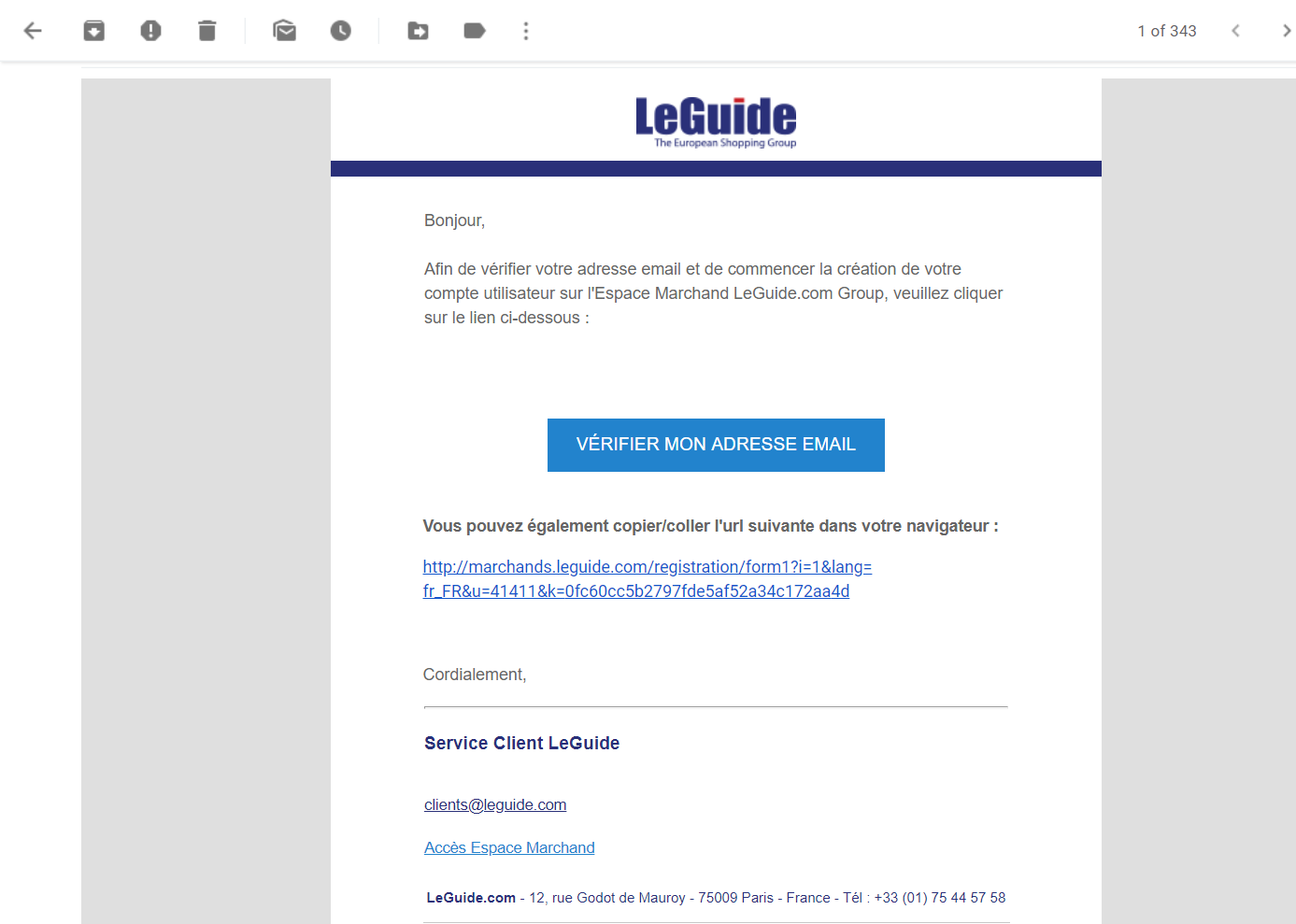 1 of 343

LeGuide
The European Shopping Group

Bonjour,

Afin de vérifier votre adresse email et de commencer la création de votre compte utilisateur sur l'Espace Marchand LeGuide.com Group, veuillez cliquer sur le lien ci-dessous :

VÉRIFIER MON ADRESSE EMAIL

Vous pouvez également copier/coller l'url suivante dans votre navigateur :

http://marchands.leguide.com/registration/form1?i=1&lang=fr_FR&u=41411&k=0fc60cc5b2797fde5af52a34c172aa4d

Cordialement,

Service Client LeGuide

clients@leguide.com

Accès Espace Marchand

LeGuide.com - 12, rue Godot de Mauroy - 75009 Paris - France - Tél : +33 (01) 75 44 57 58